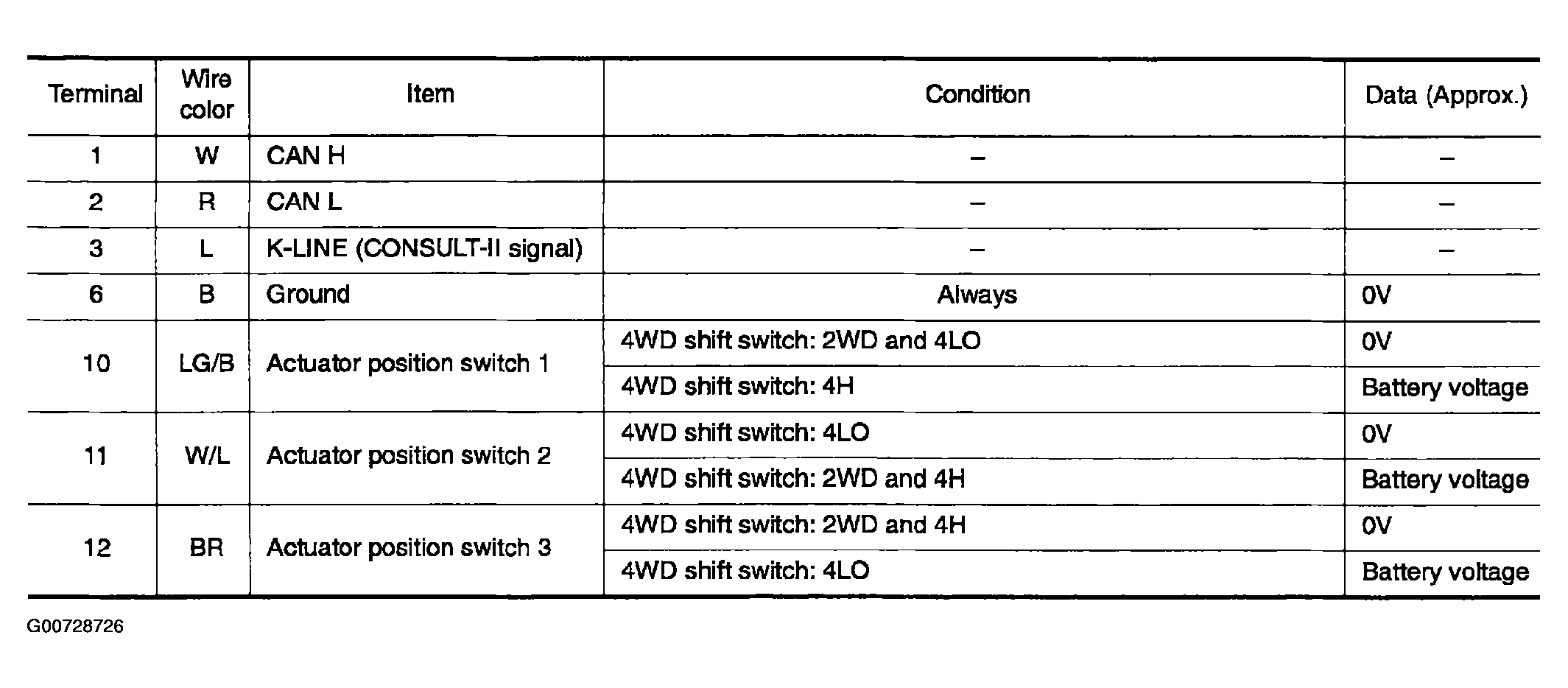 | Terminal | Wire color | Item | Condition | Data (Approx.) |
|---|---|---|---|---|
| 1 | W | CAN H | – | – |
| 2 | R | CAN L | – | – |
| 3 | L | K-LINE (CONSULT-II signal) | – | – |
| 6 | B | Ground | Always | 0V |
| 10 | LG/B | Actuator position switch 1 | 4WD shift switch: 2WD and 4LO | 0V |
|  |  |  | 4WD shift switch: 4H | Battery voltage |
| 11 | W/L | Actuator position switch 2 | 4WD shift switch: 4LO | 0V |
|  |  |  | 4WD shift switch: 2WD and 4H | Battery voltage |
| 12 | BR | Actuator position switch 3 | 4WD shift switch: 2WD and 4H | 0V |
|  |  |  | 4WD shift switch: 4LO | Battery voltage |

G00728726